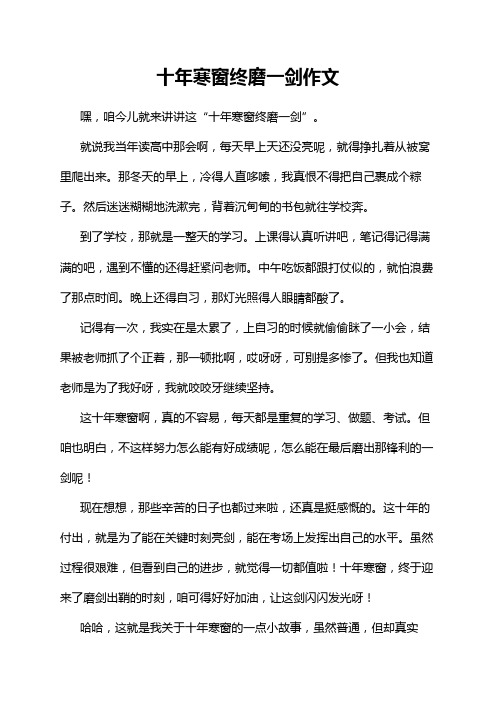 十年寒窗终磨一剑作文

嘿，咱今儿就来讲讲这“十年寒窗终磨一剑”。

就说我当年读高中那会啊，每天早上天还没亮呢，就得挣扎着从被窝里爬出来。那冬天的早上，冷得人直哆嗦，我真恨不得把自己裹成个粽子。然后迷迷糊糊地洗漱完，背着沉甸甸的书包就往学校奔。

到了学校，那就是一整天的学习。上课得认真听讲吧，笔记得记得满满的吧，遇到不懂的还得赶紧问老师。中午吃饭都跟打仗似的，就怕浪费了那点时间。晚上还得自习，那灯光照得人眼睛都酸了。

记得有一次，我实在是太累了，上自习的时候就偷偷眯了一小会，结果被老师抓了个正着，那一顿批啊，哎呀呀，可别提多惨了。但我也知道老师是为了我好呀，我就咬咬牙继续坚持。

这十年寒窗啊，真的不容易，每天都是重复的学习、做题、考试。但咱也明白，不这样努力怎么能有好成绩呢，怎么能在最后磨出那锋利的一剑呢！

现在想想，那些辛苦的日子也都过来啦，还真是挺感慨的。这十年的付出，就是为了能在关键时刻亮剑，能在考场上发挥出自己的水平。虽然过程很艰难，但看到自己的进步，就觉得一切都值啦！十年寒窗，终于迎来了磨剑出鞘的时刻，咱可得好好加油，让这剑闪闪发光呀！

哈哈，这就是我关于十年寒窗的一点小故事，虽然普通，但却真实